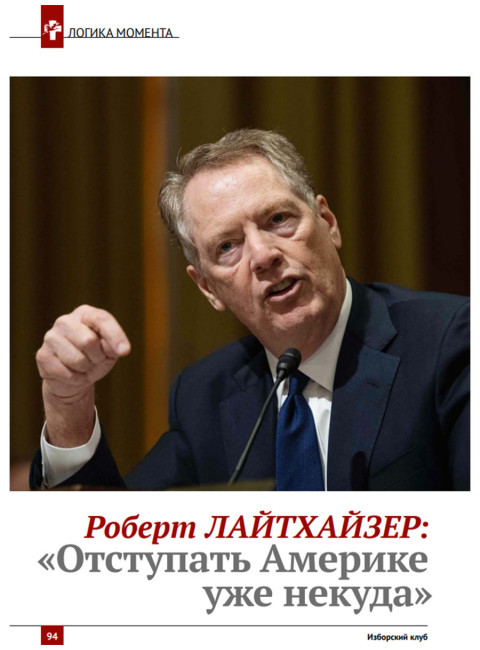 ЛОГИКА МОМЕНТА

Роберт ЛАЙТХАЙЗЕР:
«Отступать Америке уже некуда»

94

Изборский клуб